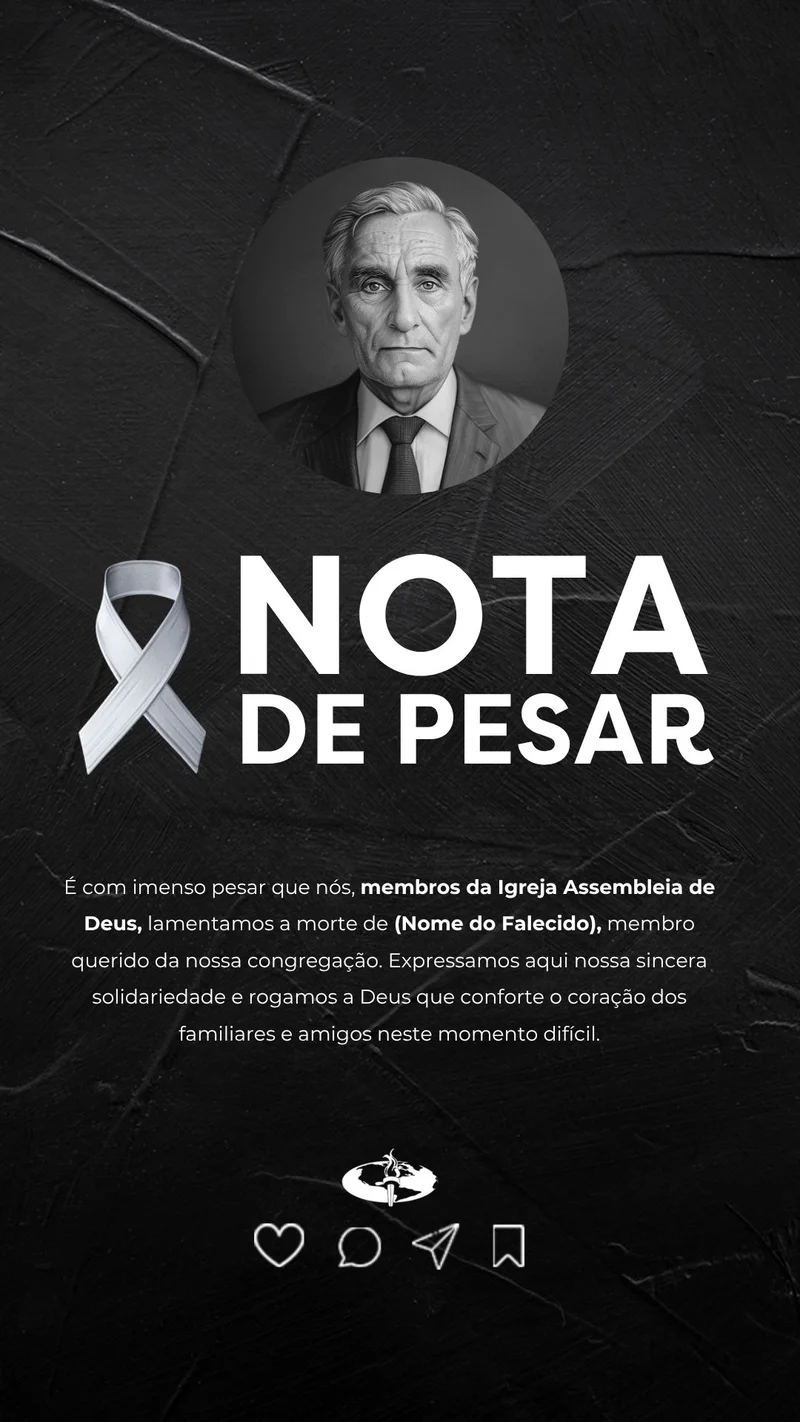 NOTA DE PESAR

É com imenso pesar que nós, membros da Igreja Assembleia de Deus, lamentamos a morte de (Nome do Falecido), membro querido da nossa congregação. Expressamos aqui nossa sincera solidariedade e rogamos a Deus que conforte o coração dos familiares e amigos neste momento difícil.